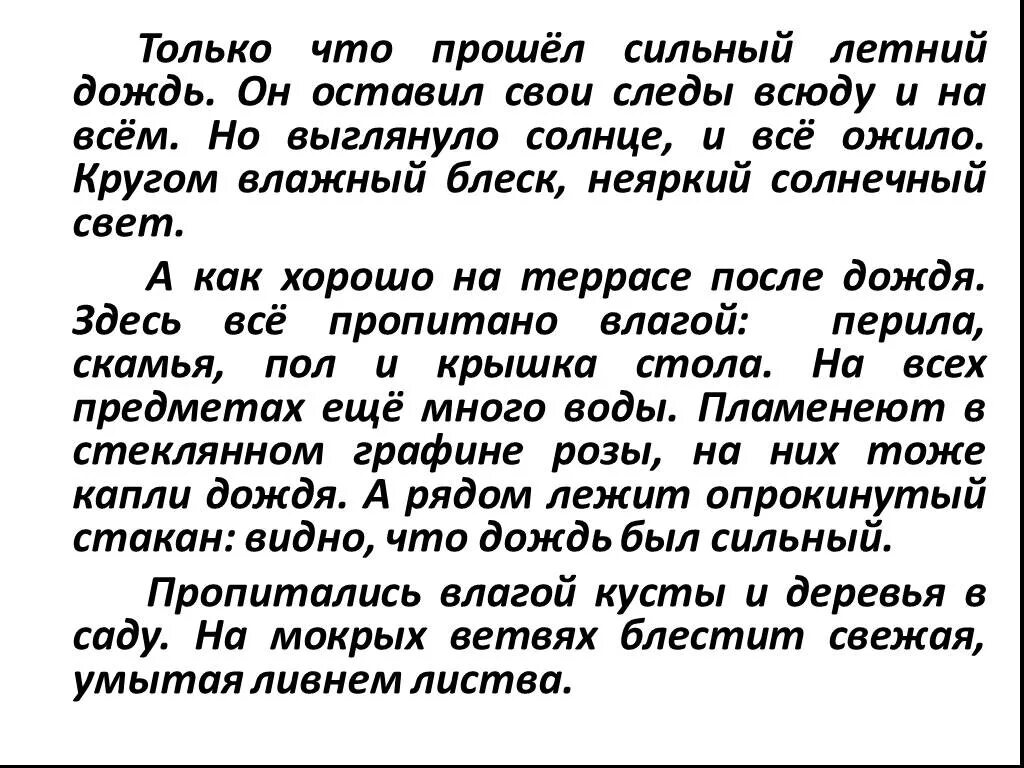 Только что прошёл сильный летний дождь. Он оставил свои следы всюду и на всём. Но выглянуло солнце, и всё ожило. Кругом влажный блеск, неяркий солнечный свет.

А как хорошо на террасе после дождя. Здесь всё пропитано влагой: перила, скамья, пол и крышка стола. На всех предметах ещё много воды. Пламенеют в стеклянном графине розы, на них тоже капли дождя. А рядом лежит опрокинутый стакан: видно, что дождь был сильный.

Пропитались влагой кусты и деревья в саду. На мокрых ветвях блестит свежая, умытая ливнем листва.